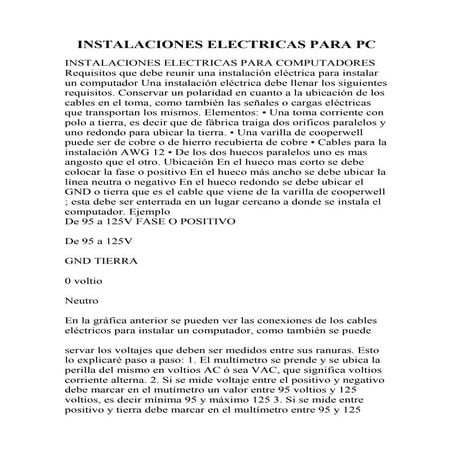 INSTALACIONES ELECTRICAS PARA PC

INSTALACIONES ELECTRICAS PARA COMPUTADORES Requisitos que debe reunir una instalación eléctrica para instalar un computador Una instalación eléctrica debe llenar los siguientes requisitos. Conservar un polaridad en cuanto a la ubicación de los cables en el toma, como también las señales o cargas eléctricas que transportan los mismos. Elementos: • Una toma corriente con polo a tierra, es decir que de fábrica traiga dos orificos paralelos y uno redondo para ubicar la tierra. • Una varilla de cooperwell puede ser de cobre o de hierro recubierta de cobre • Cables para la instalación AWG 12 • De los dos huecos paralelos uno es mas angosto que el otro. Ubicación En el hueco mas corto se debe colocar la fase o positivo En el hueco más ancho se debe ubicar la línea neutra o negativo En el hueco redondo se debe ubicar el GND o tierra que es el cable que viene de la varilla de cooperwell ; esta debe ser enterrada en un lugar cercano a donde se instala el computador. Ejemplo
De 95 a 125V FASE O POSITIVO

De 95 a 125V

GND TIERRA

0 voltio

Neutro

En la gráfica anterior se pueden ver las conexiones de los cables eléctricos para instalar un computador, como también se puede

servar los voltajes que deben ser medidos entre sus ranuras. Esto lo explicaré paso a paso: 1. El multimetro se prende y se ubica la perilla del mismo en voltios AC ó sea VAC, que significa voltios corriente alterna. 2. Si se mide voltaje entre el positivo y negativo debe marcar en el mutímetro un valor entre 95 voltios y 125 voltios, es decir mínima 95 y máximo 125 3. Si se mide entre positivo y tierra debe marcar en el multímetro entre 95 y 125